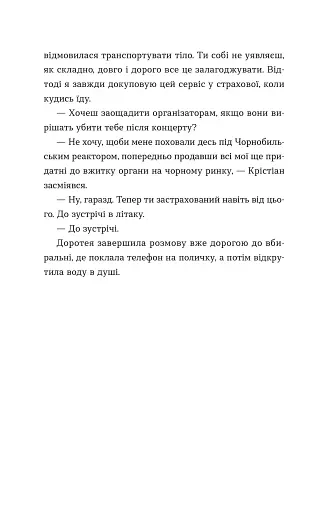 відмовилася транспортувати тіло. Ти собі не уявляєш, як складно, довго і дорого все це залагоджувати. Відтоді я завжди докуповую цей сервіс у страхової, коли кудись їду.

— Хочеш заощадити організаторам, якщо вони вирішать убити тебе після концерту?

— Не хочу, щоби мене поховали десь під Чорнобильським реактором, попередньо продавши всі мої ще придатні до вжитку органи на чорному ринку, — Крістіан засміявся.

— Ну, гаразд. Тепер ти застрахований навіть від цього. До зустрічі в літаку.

— До зустрічі.

Доротея завершила розмову вже дорогою до вбиральні, де поклала телефон на поличку, а потім відкрутила воду в душі.